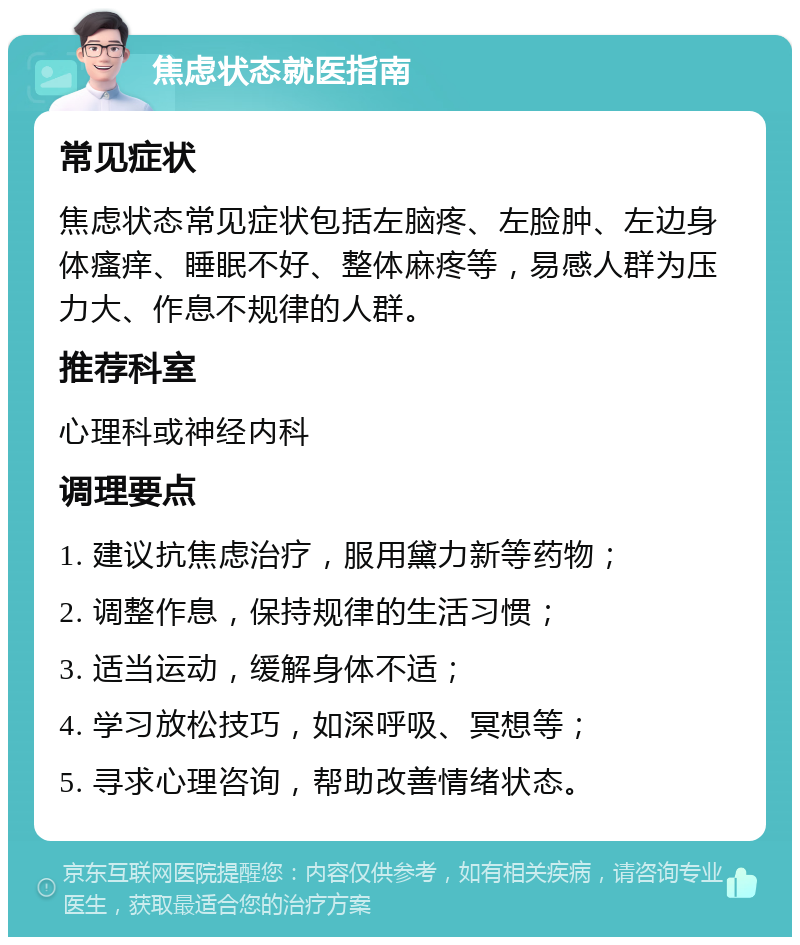 焦虑状态就医指南

常见症状

焦虑状态常见症状包括左脑疼、左脸肿、左边身体瘙痒、睡眠不好、整体麻疼等，易感人群为压力大、作息不规律的人群。

推荐科室

心理科或神经内科

调理要点

1. 建议抗焦虑治疗，服用黛力新等药物；

2. 调整作息，保持规律的生活习惯；

3. 适当运动，缓解身体不适；

4. 学习放松技巧，如深呼吸、冥想等；

5. 寻求心理咨询，帮助改善情绪状态。

京东互联网医院提醒您：内容仅供参考，如有相关疾病，请咨询专业医生，获取最适合您的治疗方案